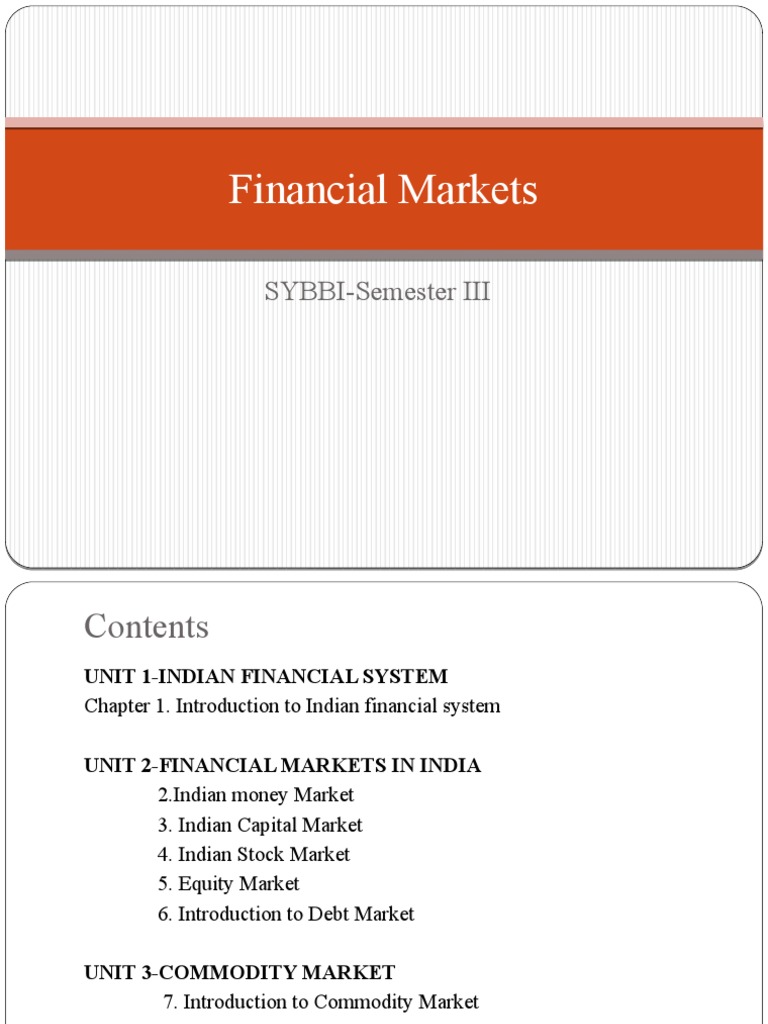 Financial Markets

SYBBI-Semester III

Contents

UNIT 1-INDIAN FINANCIAL SYSTEM
Chapter 1. Introduction to Indian financial system

UNIT 2-FINANCIAL MARKETS IN INDIA
2.Indian money Market
3. Indian Capital Market
4. Indian Stock Market
5. Equity Market
6. Introduction to Debt Market

UNIT 3-COMMODITY MARKET
7. Introduction to Commodity Market